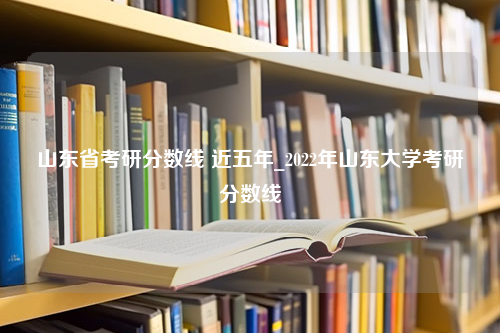 山东省考研分数线 近五年_2022年山东大学考研分数线